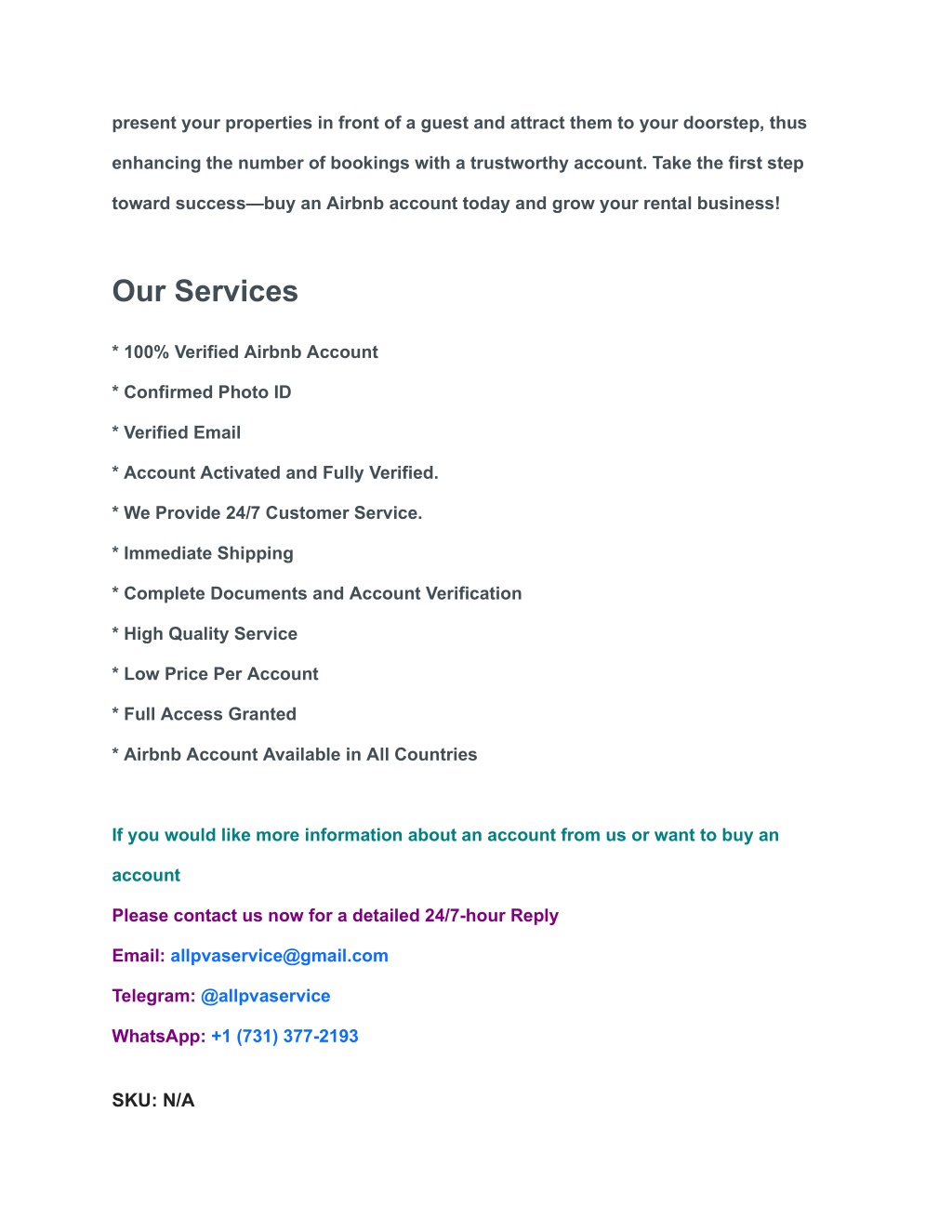 present your properties in front of a guest and attract them to your doorstep, thus enhancing the number of bookings with a trustworthy account. Take the first step toward success—buy an Airbnb account today and grow your rental business!

Our Services

* 100% Verified Airbnb Account

* Confirmed Photo ID

* Verified Email

* Account Activated and Fully Verified.

* We Provide 24/7 Customer Service.

* Immediate Shipping

* Complete Documents and Account Verification

* High Quality Service

* Low Price Per Account

* Full Access Granted

* Airbnb Account Available in All Countries

If you would like more information about an account from us or want to buy an account

Please contact us now for a detailed 24/7-hour Reply

Email: allpvaservice@gmail.com

Telegram: @allpvaservice

WhatsApp: +1 (731) 377-2193

SKU: N/A